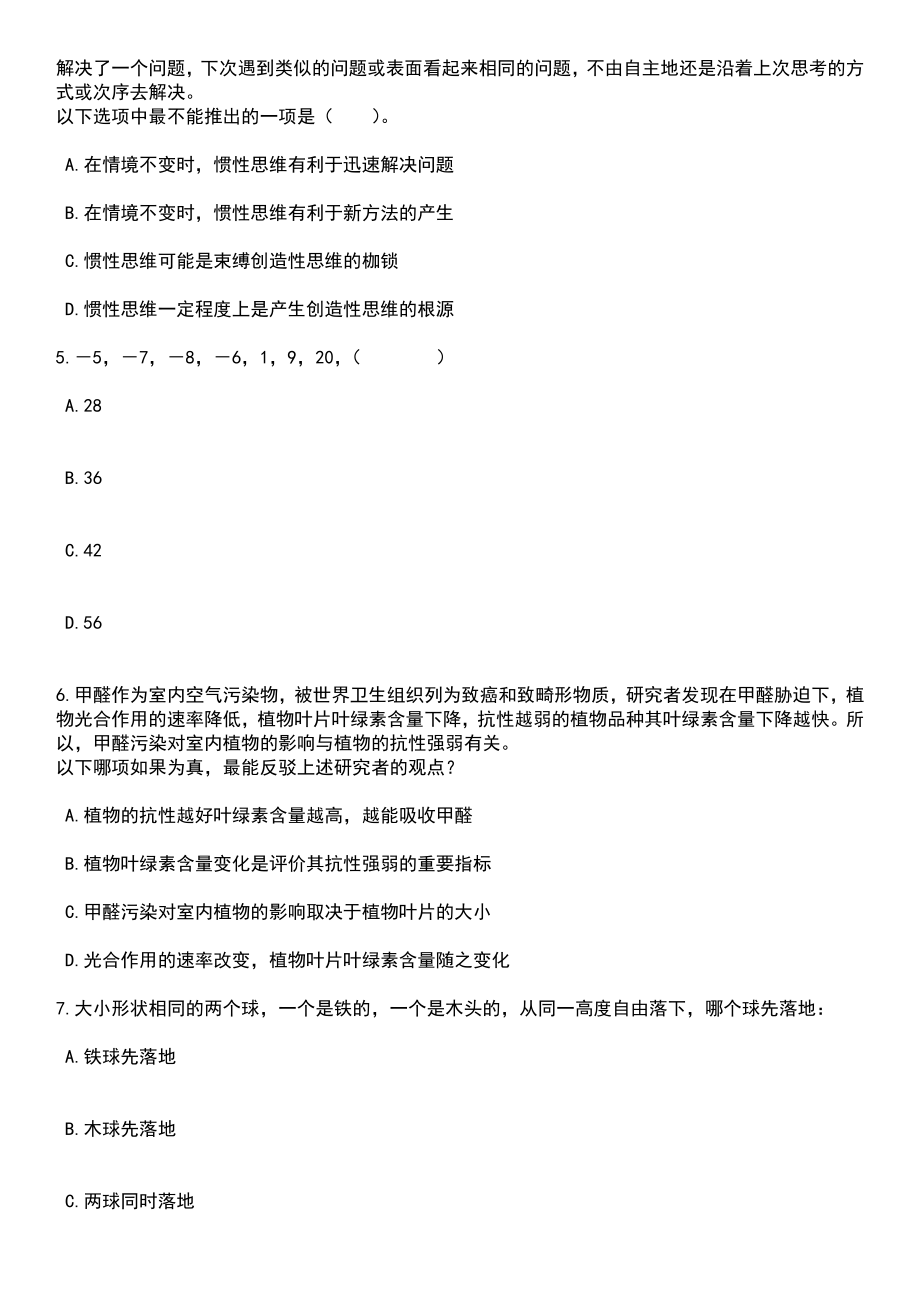 解决了一个问题，下次遇到类似的问题或表面看起来相同的问题，不由自主地还是沿着上次思考的方式或次序去解决。
以下选项中最不能推出的一项是（　　）。

A.在情境不变时，惯性思维有利于迅速解决问题

B.在情境不变时，惯性思维有利于新方法的产生

C.惯性思维可能是束缚创造性思维的枷锁

D.惯性思维一定程度上是产生创造性思维的根源

5.－5，－7，－8，－6，1，9，20，（　　　）

A.28

B.36

C.42

D.56

6.甲醛作为室内空气污染物，被世界卫生组织列为致癌和致畸形物质，研究者发现在甲醛胁迫下，植物光合作用的速率降低，植物叶片叶绿素含量下降，抗性越弱的植物品种其叶绿素含量下降越快。所以，甲醛污染对室内植物的影响与植物的抗性强弱有关。
以下哪项如果为真，最能反驳上述研究者的观点？

A.植物的抗性越好叶绿素含量越高，越能吸收甲醛

B.植物叶绿素含量变化是评价其抗性强弱的重要指标

C.甲醛污染对室内植物的影响取决于植物叶片的大小

D.光合作用的速率改变，植物叶片叶绿素含量随之变化

7.大小形状相同的两个球，一个是铁的，一个是木头的，从同一高度自由落下，哪个球先落地：

A.铁球先落地

B.木球先落地

C.两球同时落地